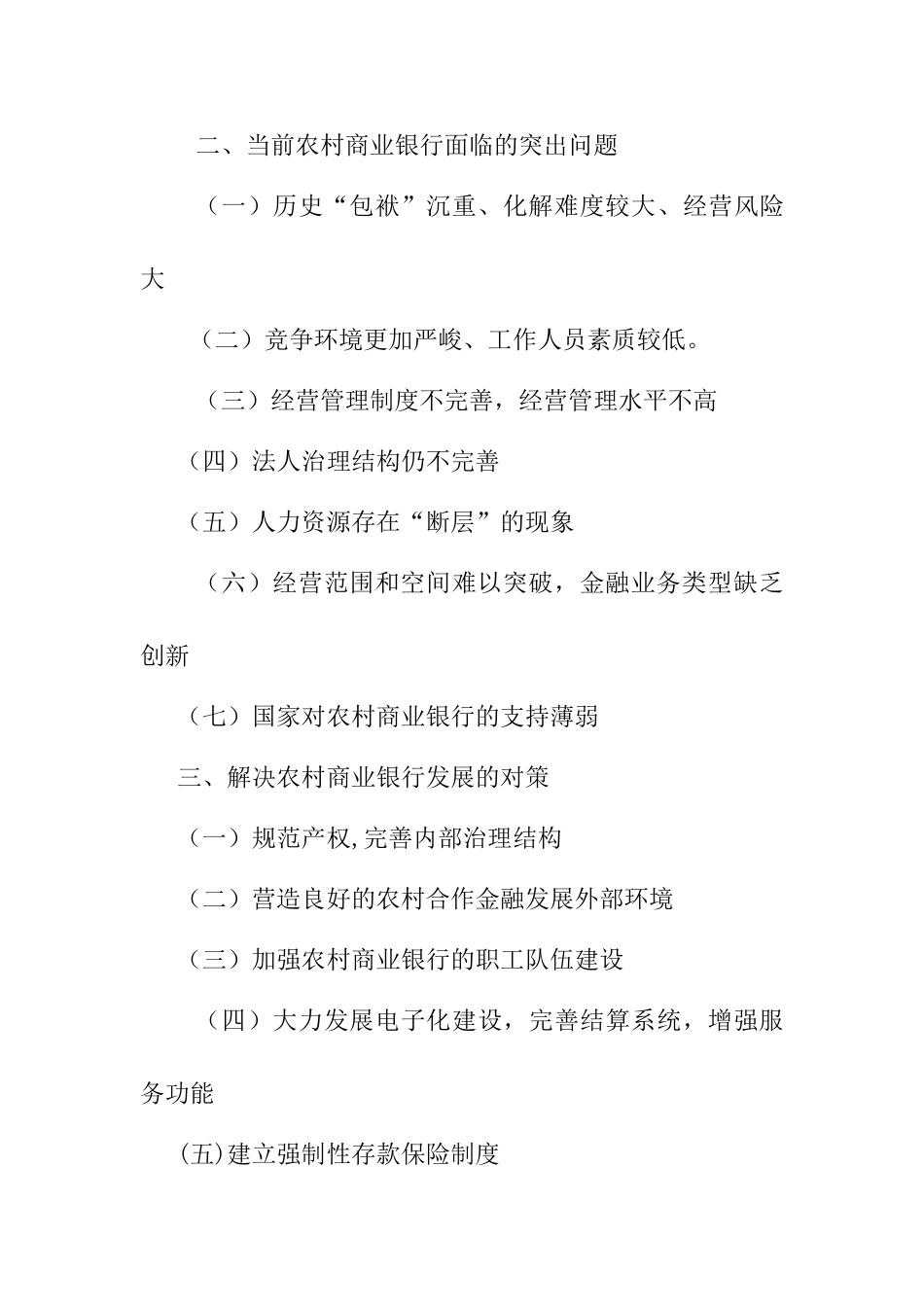 二、当前农村商业银行面临的突出问题

（一）历史“包袱”沉重、化解难度较大、经营风险大

（二）竞争环境更加严峻、工作人员素质较低。

（三）经营管理制度不完善，经营管理水平不高

（四）法人治理结构仍不完善

（五）人力资源存在“断层”的现象

（六）经营范围和空间难以突破，金融业务类型缺乏创新

（七）国家对农村商业银行的支持薄弱

三、解决农村商业银行发展的对策

（一）规范产权,完善内部治理结构

（二）营造良好的农村合作金融发展外部环境

（三）加强农村商业银行的职工队伍建设

（四）大力发展电子化建设，完善结算系统，增强服务功能

(五)建立强制性存款保险制度